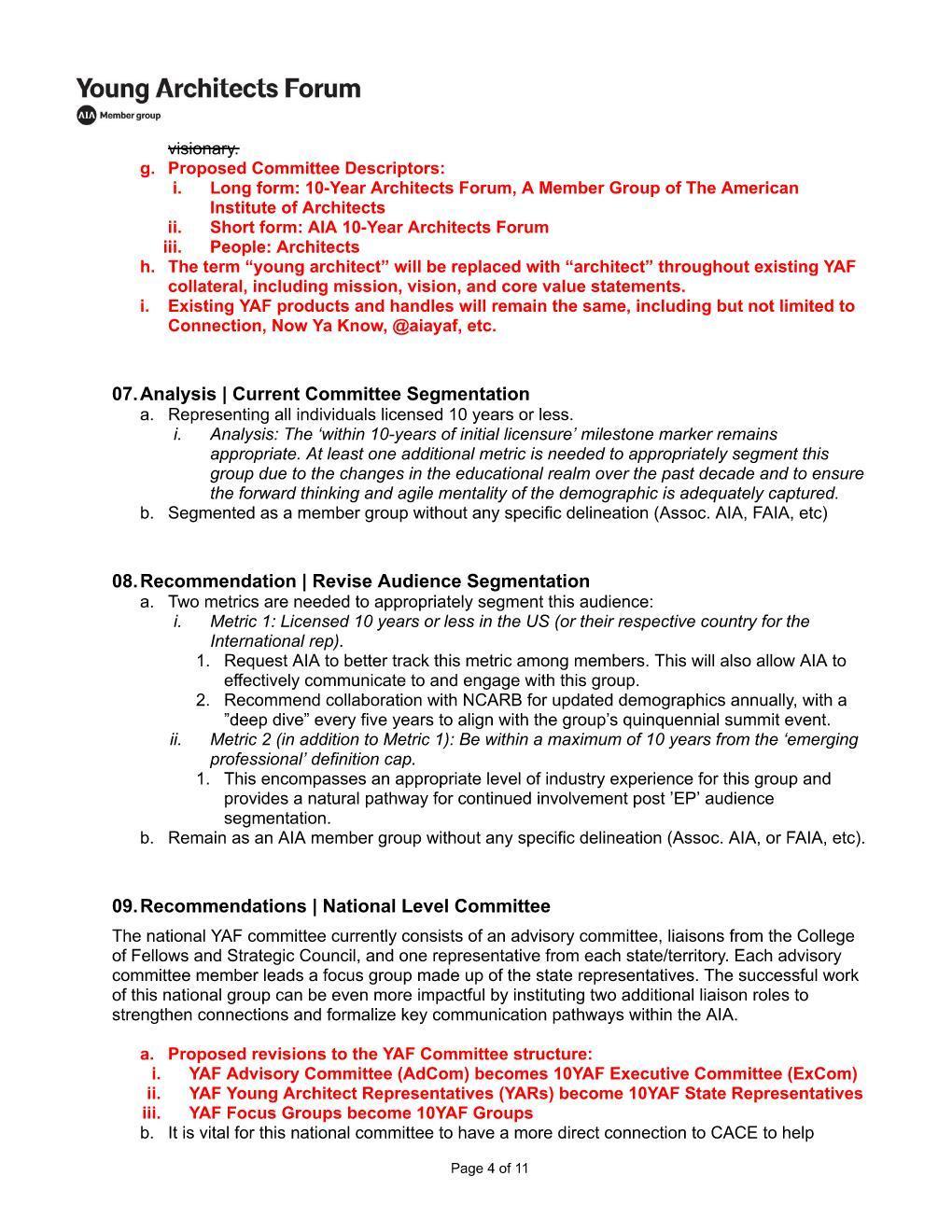 Young Architects Forum

AIA Member group

visionary.

g. Proposed Committee Descriptors:

i. Long form: 10-Year Architects Forum, A Member Group of The American Institute of Architects

ii. Short form: AIA 10-Year Architects Forum

iii. People: Architects

h. The term “young architect” will be replaced with “architect” throughout existing YAF collateral, including mission, vision, and core value statements.

i. Existing YAF products and handles will remain the same, including but not limited to Connection, Now Ya Know, @aiayaf, etc.

07. Analysis | Current Committee Segmentation

a. Representing all individuals licensed 10 years or less.

i. Analysis: The ‘within 10-years of initial licensure’ milestone marker remains appropriate. At least one additional metric is needed to appropriately segment this group due to the changes in the educational realm over the past decade and to ensure the forward thinking and agile mentality of the demographic is adequately captured.

b. Segmented as a member group without any specific delineation (Assoc. AIA, FAIA, etc)

08. Recommendation | Revise Audience Segmentation

a. Two metrics are needed to appropriately segment this audience:

i. Metric 1: Licensed 10 years or less in the US (or their respective country for the International rep).

1. Request AIA to better track this metric among members. This will also allow AIA to effectively communicate to and engage with this group.

2. Recommend collaboration with NCARB for updated demographics annually, with a ”deep dive” every five years to align with the group’s quinquennial summit event.

ii. Metric 2 (in addition to Metric 1): Be within a maximum of 10 years from the ‘emerging professional’ definition cap.

1. This encompasses an appropriate level of industry experience for this group and provides a natural pathway for continued involvement post ’EP’ audience segmentation.

b. Remain as an AIA member group without any specific delineation (Assoc. AIA, or FAIA, etc).

09. Recommendations | National Level Committee

The national YAF committee currently consists of an advisory committee, liaisons from the College of Fellows and Strategic Council, and one representative from each state/territory. Each advisory committee member leads a focus group made up of the state representatives. The successful work of this national group can be even more impactful by instituting two additional liaison roles to strengthen connections and formalize key communication pathways within the AIA.

a. Proposed revisions to the YAF Committee structure:

i. YAF Advisory Committee (AdCom) becomes 10YAF Executive Committee (ExCom)

ii. YAF Young Architect Representatives (YARs) become 10YAF State Representatives

iii. YAF Focus Groups become 10YAF Groups

b. It is vital for this national committee to have a more direct connection to CACE to help

Page 4 of 11